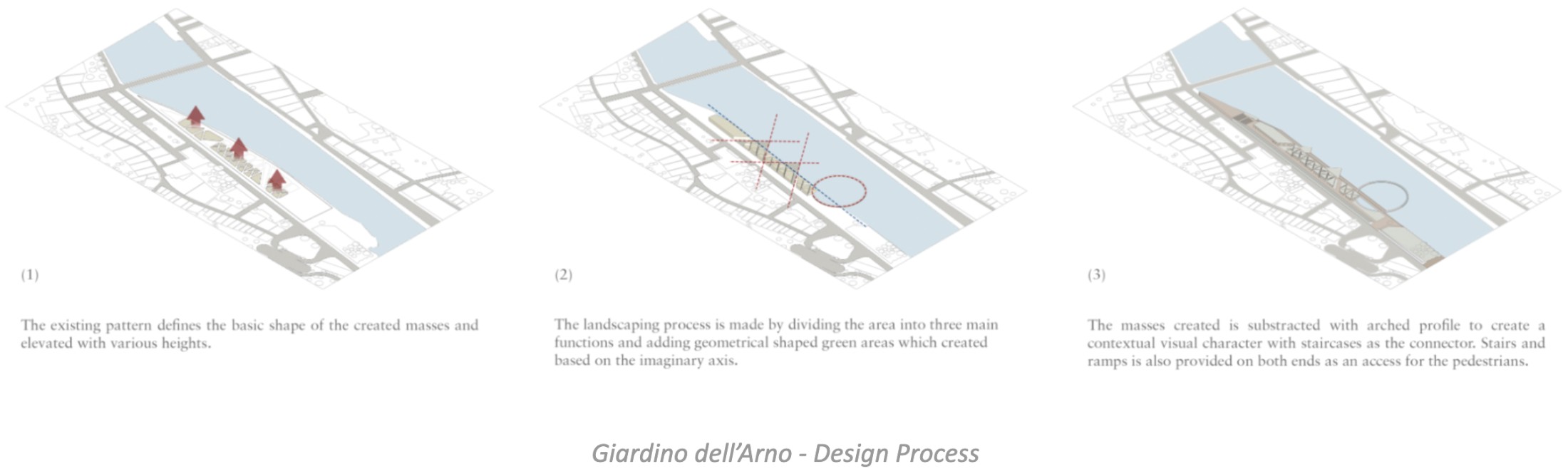 (1)

The existing pattern defines the basic shape of the created masses and elevated with various heights.

(2)

The landscaping process is made by dividing the area into three main functions and adding geometrical shaped green areas which created based on the imaginary axis.

(3)

The masses created is substracted with arched profile to create a contextual visual character with staircases as the connector. Stairs and ramps is also provided on both ends as an access for the pedestrians.

Giardino dell'Arno - Design Process